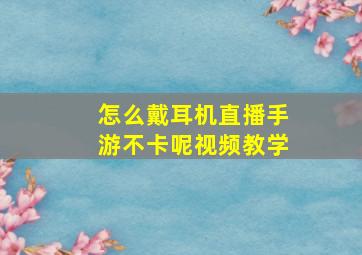 怎么戴耳机直播手游不卡呢视频教学